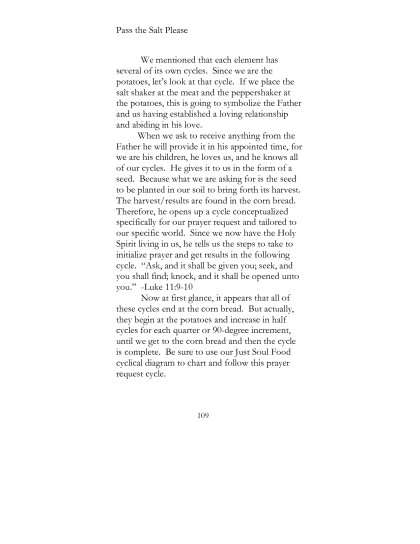 Pass the Salt Please

We mentioned that each element has several of its own cycles. Since we are the potatoes, let's look at that cycle. If we place the salt shaker at the meat and the peppershaker at the potatoes, this is going to symbolize the Father and us having established a loving relationship and abiding in his love.

When we ask to receive anything from the Father he will provide it in his appointed time, for we are his children, he loves us, and he knows all of our cycles. He gives it to us in the form of a seed. Because what we are asking for is the seed to be planted in our soil to bring forth its harvest. The harvest/results are found in the corn bread. Therefore, he opens up a cycle conceptualized specifically for our prayer request and tailored to our specific world. Since we now have the Holy Spirit living in us, he tells us the steps to take to initialize prayer and get results in the following cycle. "Ask, and it shall be given you; seek, and you shall find; knock, and it shall be opened unto you." -Luke 11:9-10

Now at first glance, it appears that all of these cycles end at the corn bread. But actually, they begin at the potatoes and increase in half cycles for each quarter or 90-degree increment, until we get to the corn bread and then the cycle is complete. Be sure to use our Just Soul Food cyclical diagram to chart and follow this prayer request cycle.

109